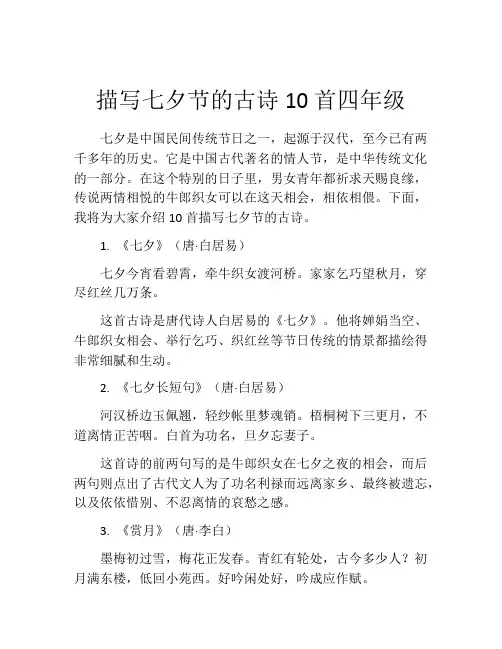 描写七夕节的古诗 10 首四年级

七夕是中国民间传统节日之一，起源于汉代，至今已有两千多年的历史。它是中国古代著名的情人节，是中华传统文化的一部分。在这个特别的日子里，男女青年都祈求天赐良缘，传说两情相悦的牛郎织女可以在这天相会，相依相偎。下面，我将为大家介绍 10 首描写七夕节的古诗。

1. 《七夕》（唐·白居易）

七夕今宵看碧霄，牵牛织女渡河桥。家家乞巧望秋月，穿尽红丝几万条。

这首古诗是唐代诗人白居易的《七夕》。他将婵娟当空、牛郎织女相会、举行乞巧、织红丝等节日传统的情景都描绘得非常细腻和生动。

2. 《七夕长短句》（唐·白居易）

河汉桥边玉佩翘，轻纱帐里梦魂销。梧桐树下三更月，不道离情正苦咽。白首为功名，旦夕忘妻子。

这首诗的前两句写的是牛郎织女在七夕之夜的相会，而后两句则点出了古代文人为了功名利禄而远离家乡、最终被遗忘，以及依依惜别、不忍离情的哀愁之感。

3. 《赏月》（唐·李白）

墨梅初过雪，梅花正发春。青红有轮处，古今多少人？初月满东楼，低回小苑西。好吟闲处好，吟成应作赋。